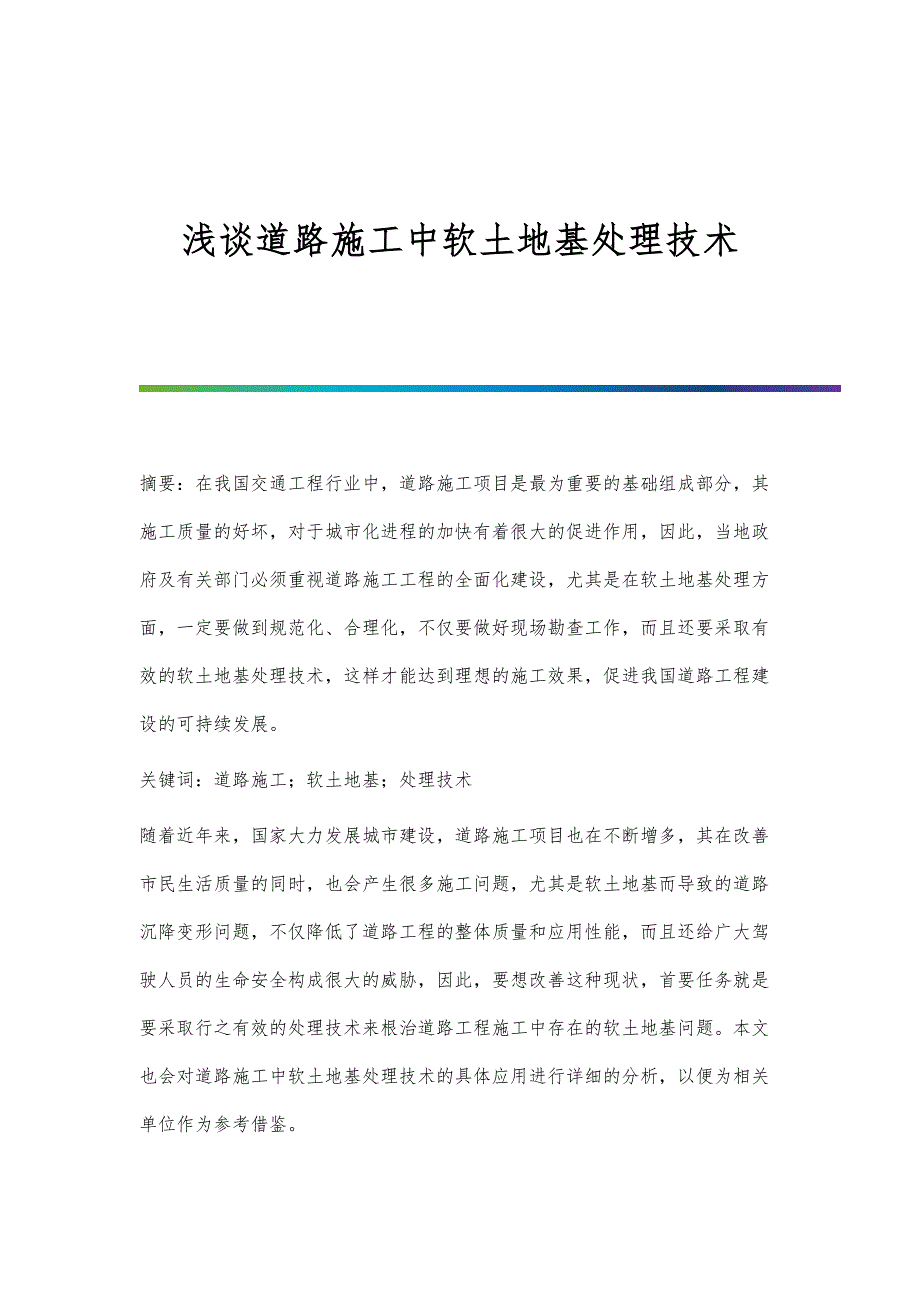 浅谈道路施工中软土地基处理技术

摘要：在我国交通工程行业中，道路施工项目是最为重要的基础组成部分，其施工质量的好坏，对于城市化进程的加快有着很大的促进作用，因此，当地政府及有关部门必须重视道路施工工程的全面化建设，尤其是在软土地基处理方面，一定要做到规范化、合理化，不仅要做好现场勘查工作，而且还要采取有效的软土地基处理技术，这样才能达到理想的施工效果，促进我国道路工程建设的可持续发展。

关键词：道路施工；软土地基；处理技术

随着近年来，国家大力发展城市建设，道路施工项目也在不断增多，其在改善市民生活质量的同时，也会产生很多施工问题，尤其是软土地基而导致的道路沉降变形问题，不仅降低了道路工程的整体质量和应用性能，而且还给广大驾驶人员的生命安全构成很大的威胁，因此，要想改善这种现状，首要任务就是要采取行之有效的处理技术来根治道路工程施工中存在的软土地基问题。本文也会对道路施工中软土地基处理技术的具体应用进行详细的分析，以便为相关单位作为参考借鉴。